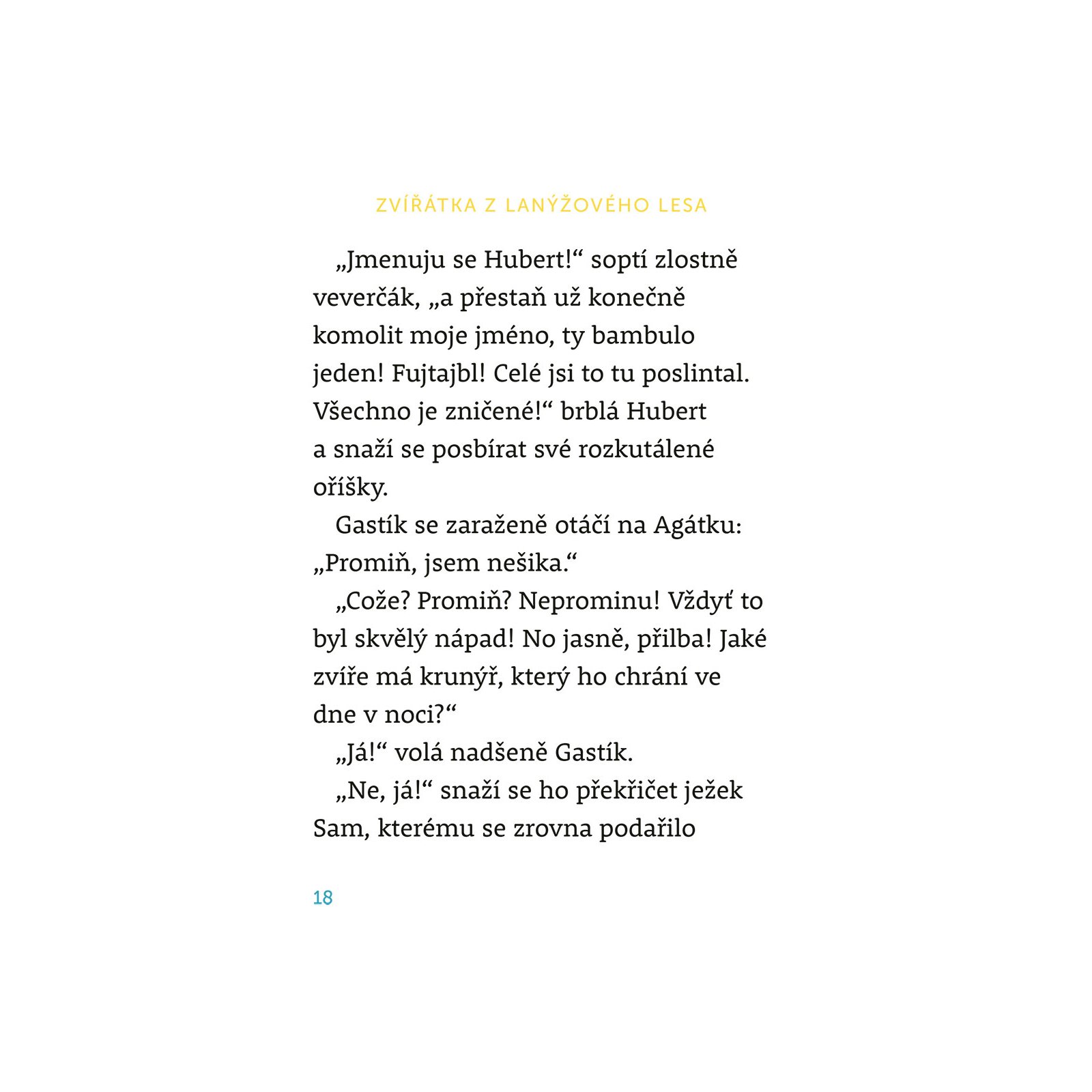 ZVÍŘÁTKA Z LANÝŽOVÉHO LESA

„Jmenuju se Hubert!“ soptí zlostně veverčák, „a přestaň už konečně komolit moje jméno, ty bambulo jeden! Fujtajbl! Celé jsi to tu poslintal. Všechno je zničené!“ brblá Hubert a snaží se posbírat své rozkutálené oříšky.

Gastík se zaraženě otáčí na Agátku: „Promiň, jsem nešika.“

„Cože? Promiň? Neprominu! Vždyť to byl skvělý nápad! No jasně, přilba! Jaké zvíře má krunýř, který ho chrání ve dne v noci?“

„Já!“ volá nadšeně Gastík.

„Ne, já!“ snaží se ho překřičet ježek Sam, kterému se zrovna podařilo

18